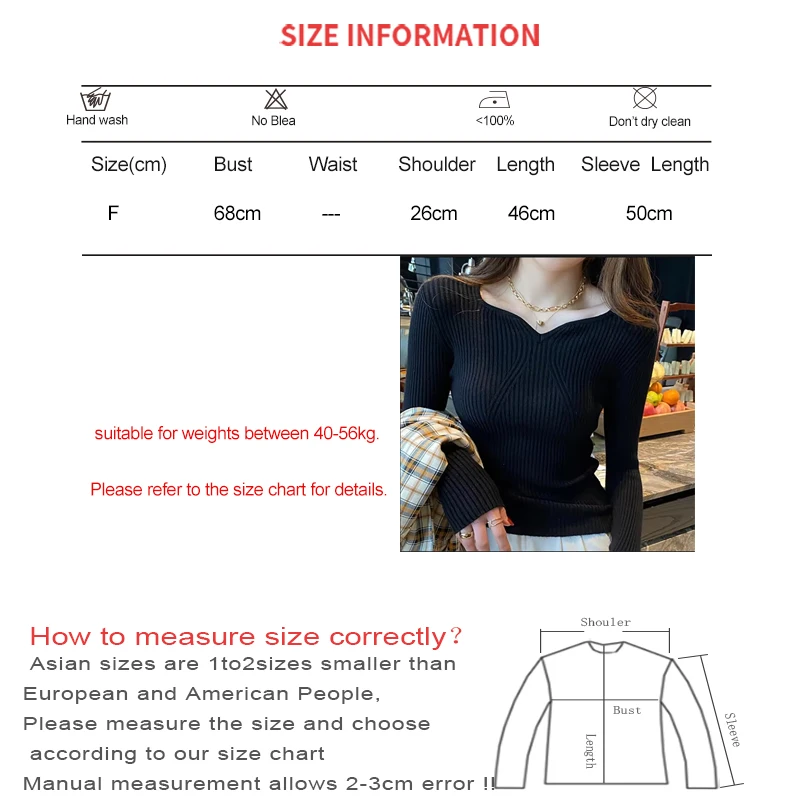 SIZE INFORMATION

Hand wash
No Blea
<100%
Don't dry clean

| Size(cm) | Bust | Waist | Shoulder | Length | Sleeve Length |
|---|---|---|---|---|---|
| F | 68cm | --- | 26cm | 46cm | 50cm |

suitable for weights between 40-56kg.

Please refer to the size chart for details.

How to measure size correctly?

Asian sizes are 1to2sizes smaller than European and American People,

Please measure the size and choose according to our size chart

Manual measurement allows 2-3cm error !!

Shouler
Bust
Length
Sleeve